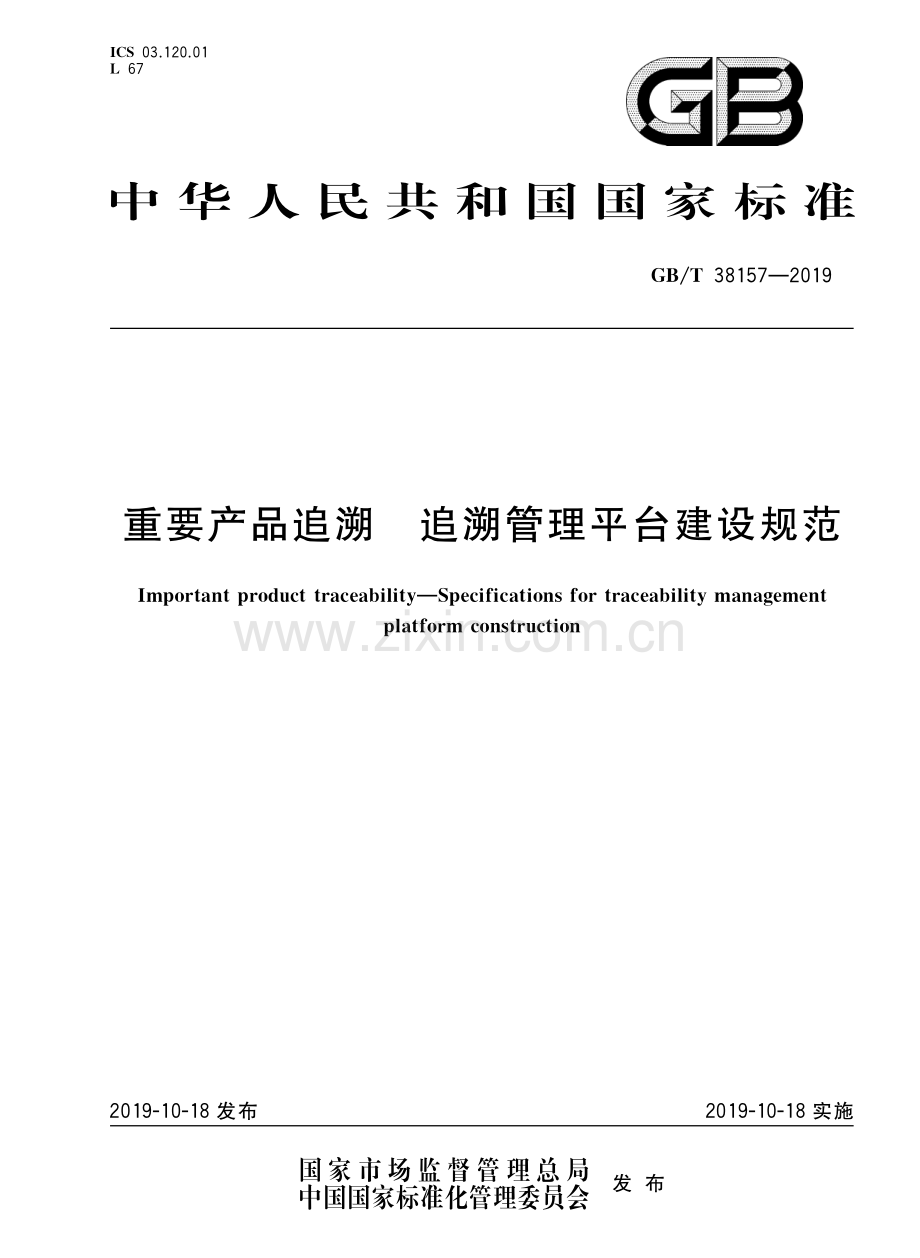 ICS 03.120.01
L 67

GB

中华人民共和国国家标准

GB/T 38157—2019

重要产品追溯　追溯管理平台建设规范

Important product traceability—Specifications for traceability management platform construction

www.zixin.com.cn

2019-10-18 发布

2019-10-18 实施

国家市场监督管理总局
中国国家标准化管理委员会
发布